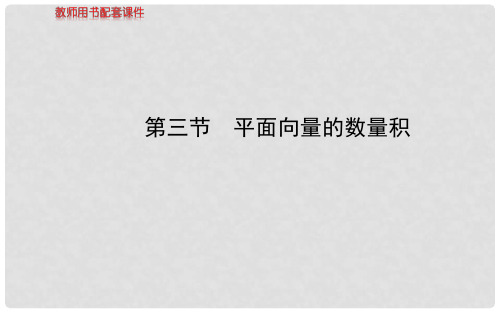 教师用书配套课件

第三节　平面向量的数量积